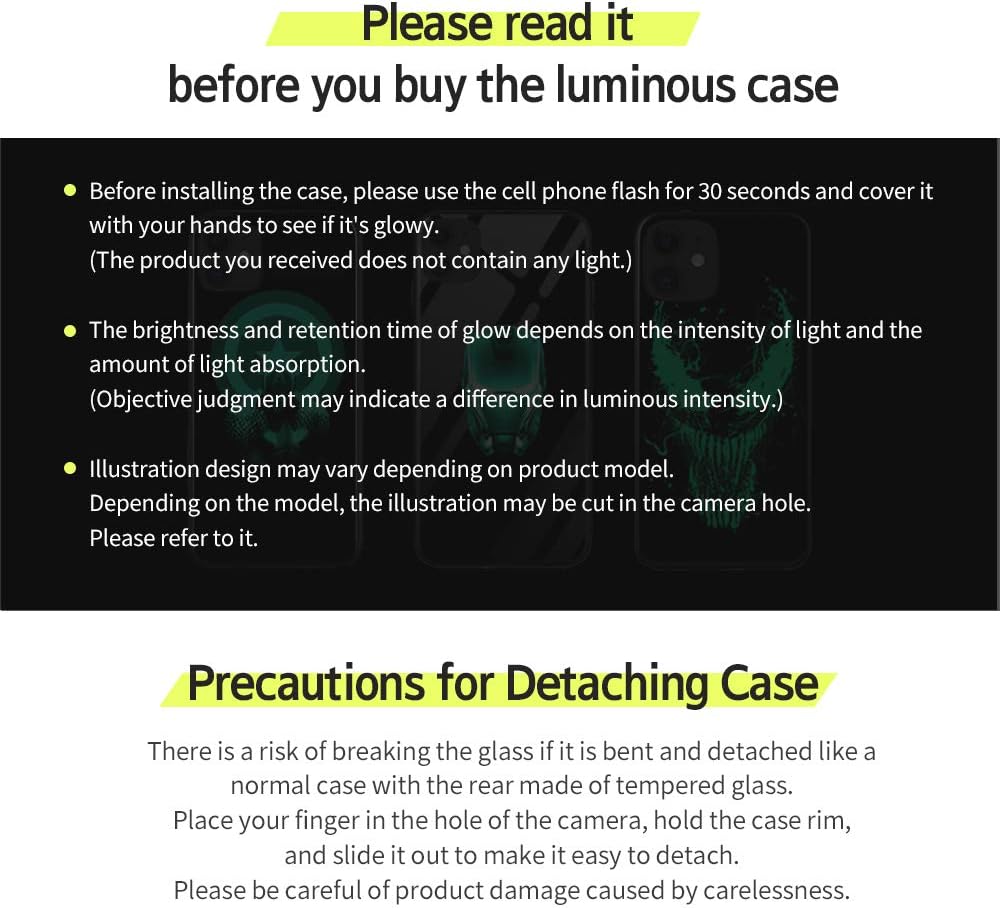 Please read it
before you buy the luminous case

• Before installing the case, please use the cell phone flash for 30 seconds and cover it with your hands to see if it's glowy.
(The product you received does not contain any light.)

• The brightness and retention time of glow depends on the intensity of light and the amount of light absorption.
(Objective judgment may indicate a difference in luminous intensity.)

• Illustration design may vary depending on product model.
Depending on the model, the illustration may be cut in the camera hole.
Please refer to it.

Precautions for Detaching Case

There is a risk of breaking the glass if it is bent and detached like a normal case with the rear made of tempered glass.
Place your finger in the hole of the camera, hold the case rim, and slide it out to make it easy to detach.
Please be careful of product damage caused by carelessness.